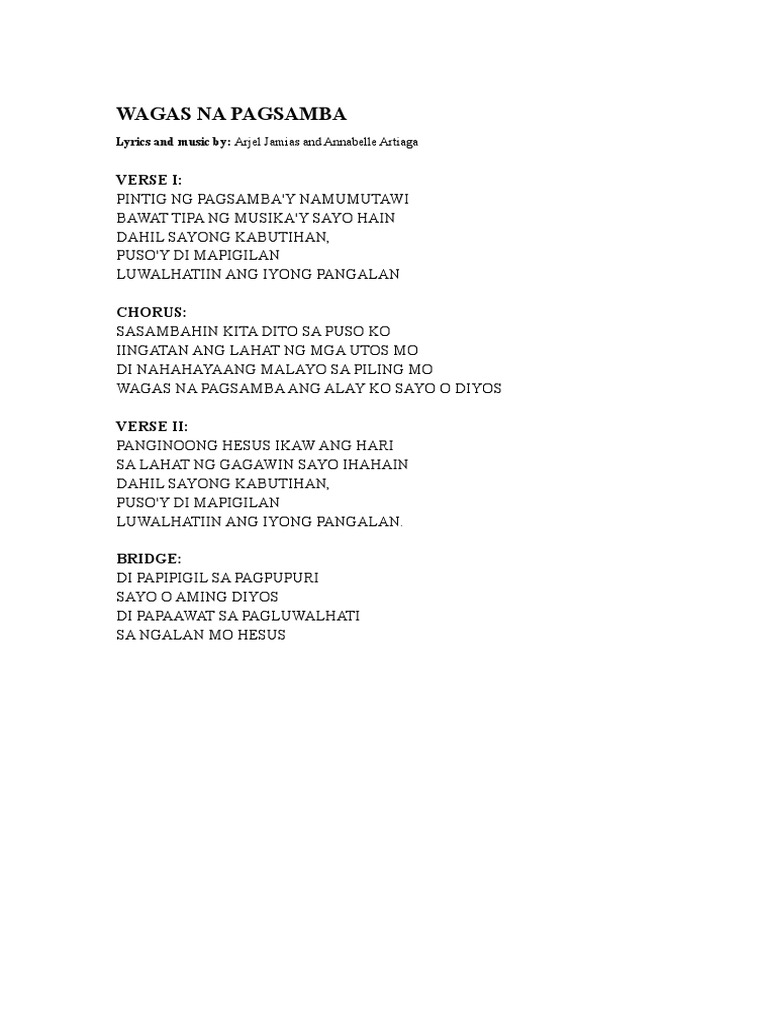 WAGAS NA PAGSAMBA

Lyrics and music by: Arjel Jamias and Annabelle Artiaga

VERSE I:
PINTIG NG PAGSAMBA'Y NAMUMUTAWI
BAWAT TIPA NG MUSIKA'Y SAYO HAIN
DAHIL SAYONG KABUTIHAN,
PUSO'Y DI MAPIGILAN
LUWALHATIIN ANG IYONG PANGALAN

CHORUS:
SASAMBAHIN KITA DITO SA PUSO KO
IINGATAN ANG LAHAT NG MGA UTOS MO
DI NAHAHAYAANG MALAYO SA PILING MO
WAGAS NA PAGSAMBA ANG ALAY KO SAYO O DIYOS

VERSE II:
PANGINOONG HESUS IKAW ANG HARI
SA LAHAT NG GAGAWIN SAYO IHAHAIN
DAHIL SAYONG KABUTIHAN,
PUSO'Y DI MAPIGILAN
LUWALHATIIN ANG IYONG PANGALAN.

BRIDGE:
DI PAPIPIGIL SA PAGPUPURI
SAYO O AMING DIYOS
DI PAPAAWAT SA PAGLUWALHATI
SA NGALAN MO HESUS